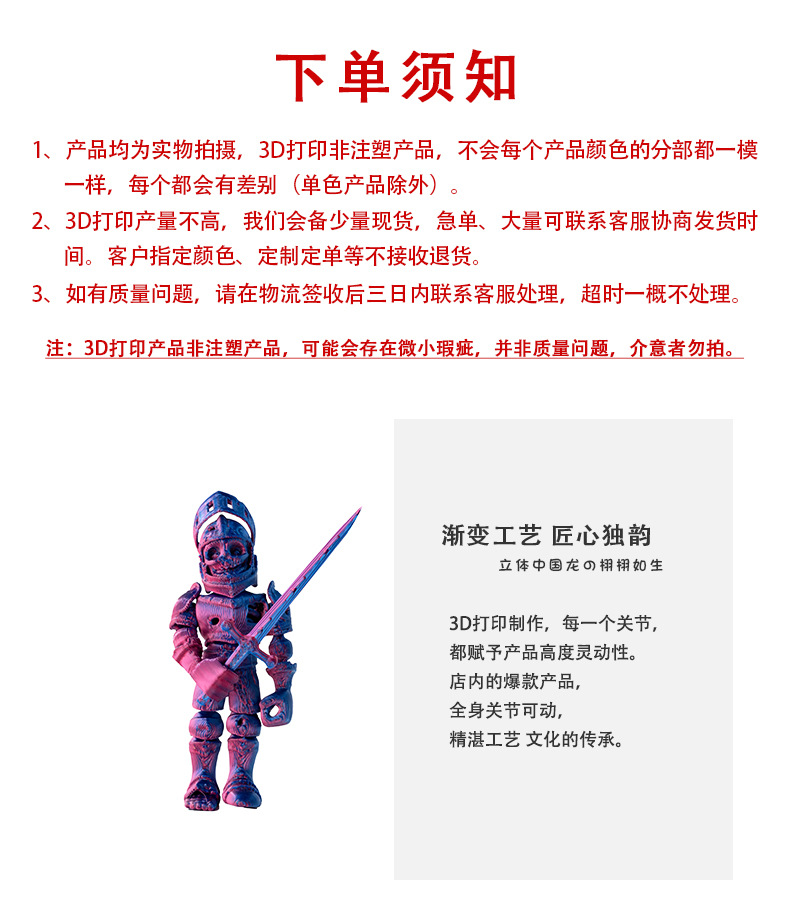 下单须知

1、产品均为实物拍摄，3D打印非注塑产品，不会每个产品颜色的分部都一模一样，每个都会有差别（单色产品除外）。

2、3D打印产量不高，我们会备少量现货，急单、大量可联系客服协商发货时间。客户指定颜色、定制定单等不接收退货。

3、如有质量问题，请在物流签收后三日内联系客服处理，超时一概不处理。

注：3D打印产品非注塑产品，可能会存在微小瑕疵，并非质量问题，介意者勿拍。

渐变工艺 匠心独韵

立体中国龙の栩栩如生

3D打印制作，每一个关节，
都赋予产品高度灵动性。
店内的爆款产品，
全身关节可动，
精湛工艺 文化的传承。